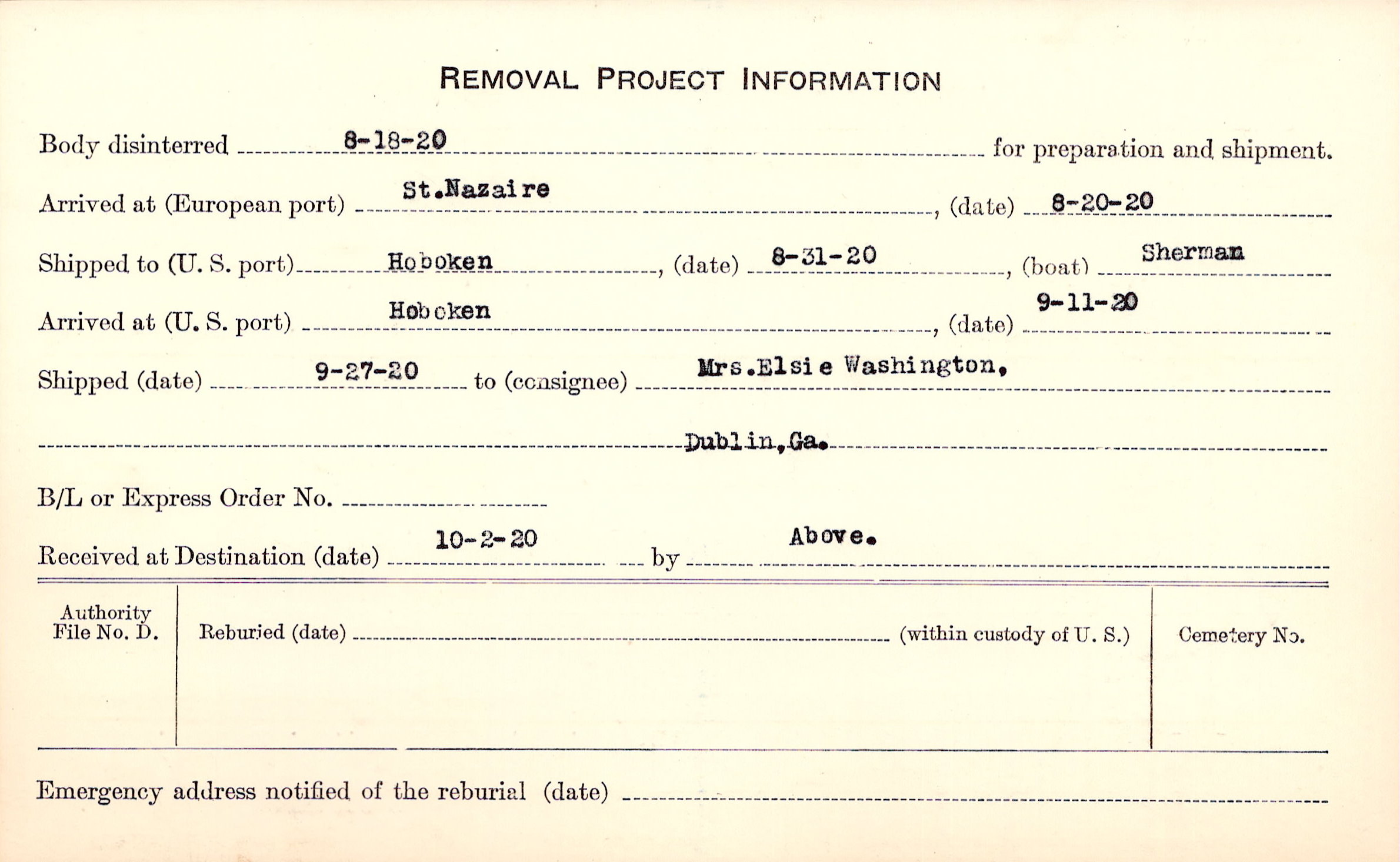 REMOVAL PROJECT INFORMATION

Body disinterred 8-18-20 for preparation and shipment.

Arrived at (European port) St.Nazaire, (date) 8-20-20

Shipped to (U. S. port) Hoboken, (date) 8-31-20, (boat) Sherman

Arrived at (U. S. port) Hoboken, (date) 9-11-20

Shipped (date) 9-27-20 to (consignee) Mrs.Elsie Washington,

Dublin,Ga.

B/L or Express Order No. ____

Received at Destination (date) 10-2-20 by Above.

Authority File No. D.

Reburied (date) ____ (within custody of U. S.)

Cemetery No.

Emergency address notified of the reburial (date) ____